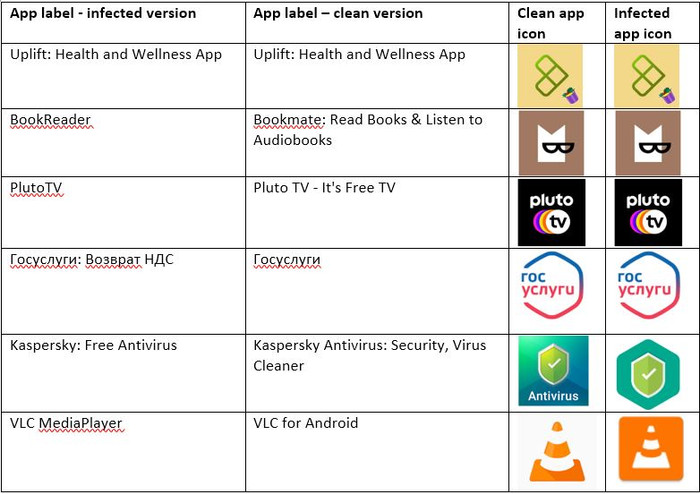 | App label - infected version | App label – clean version | Clean app icon | Infected app icon |
|---|---|---|---|
| Uplift: Health and Wellness App | Uplift: Health and Wellness App | | |
| BookReader | Bookmate: Read Books & Listen to Audiobooks | | |
| PlutoTV | Pluto TV - It's Free TV | pluto tv | pluto tv |
| Госуслуги: Возврат НДС | Госуслуги | гос услуги | гос услуги |
| Kaspersky: Free Antivirus | Kaspersky Antivirus: Security, Virus Cleaner | Antivirus | |
| VLC MediaPlayer | VLC for Android | | |